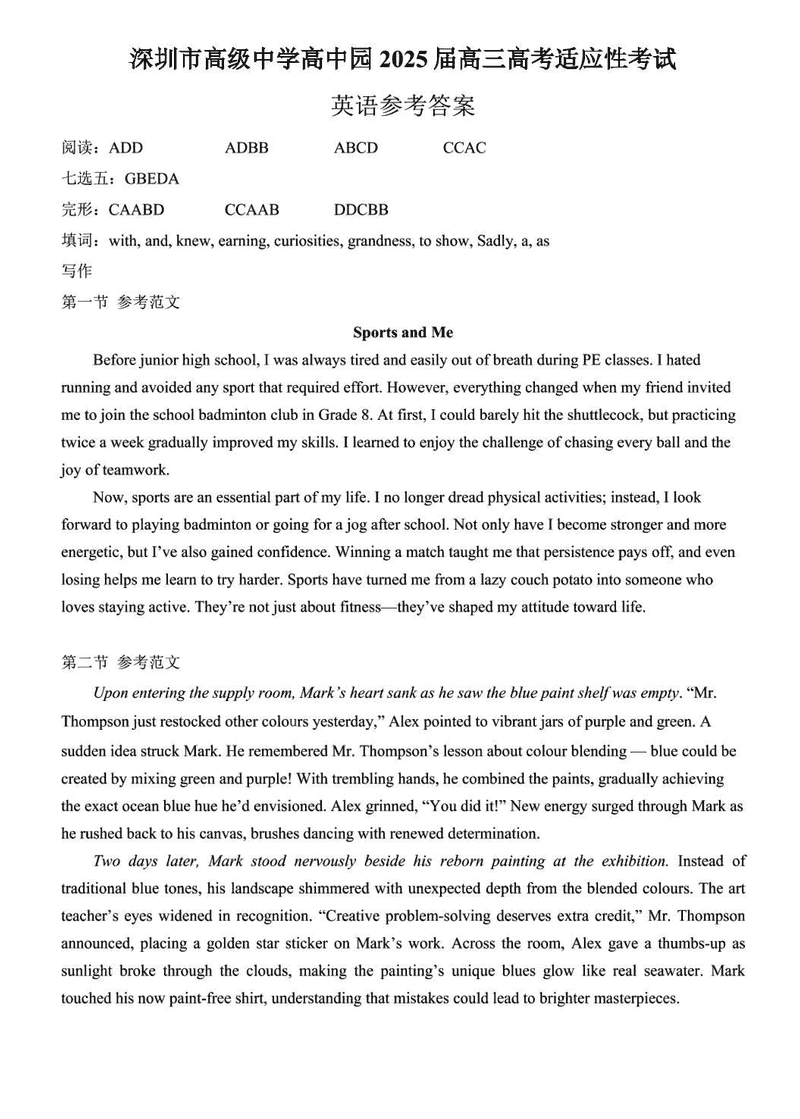 深圳市高级中学高中园 2025 届高三高考适应性考试

英语参考答案

阅读：ADD　　ADBB　　ABCD　　CCAC

七选五：GBEDA

完形：CAABD　　CCAAB　　DDCBB

填词：with, and, knew, earning, curiosities, grandness, to show, Sadly, a, as

写作

第一节 参考范文

Sports and Me

Before junior high school, I was always tired and easily out of breath during PE classes. I hated running and avoided any sport that required effort. However, everything changed when my friend invited me to join the school badminton club in Grade 8. At first, I could barely hit the shuttlecock, but practicing twice a week gradually improved my skills. I learned to enjoy the challenge of chasing every ball and the joy of teamwork.

Now, sports are an essential part of my life. I no longer dread physical activities; instead, I look forward to playing badminton or going for a jog after school. Not only have I become stronger and more energetic, but I've also gained confidence. Winning a match taught me that persistence pays off, and even losing helps me learn to try harder. Sports have turned me from a lazy couch potato into someone who loves staying active. They're not just about fitness—they've shaped my attitude toward life.

第二节 参考范文

Upon entering the supply room, Mark's heart sank as he saw the blue paint shelf was empty. "Mr. Thompson just restocked other colours yesterday," Alex pointed to vibrant jars of purple and green. A sudden idea struck Mark. He remembered Mr. Thompson's lesson about colour blending — blue could be created by mixing green and purple! With trembling hands, he combined the paints, gradually achieving the exact ocean blue hue he'd envisioned. Alex grinned, "You did it!" New energy surged through Mark as he rushed back to his canvas, brushes dancing with renewed determination.

Two days later, Mark stood nervously beside his reborn painting at the exhibition. Instead of traditional blue tones, his landscape shimmered with unexpected depth from the blended colours. The art teacher's eyes widened in recognition. "Creative problem-solving deserves extra credit," Mr. Thompson announced, placing a golden star sticker on Mark's work. Across the room, Alex gave a thumbs-up as sunlight broke through the clouds, making the painting's unique blues glow like real seawater. Mark touched his now paint-free shirt, understanding that mistakes could lead to brighter masterpieces.